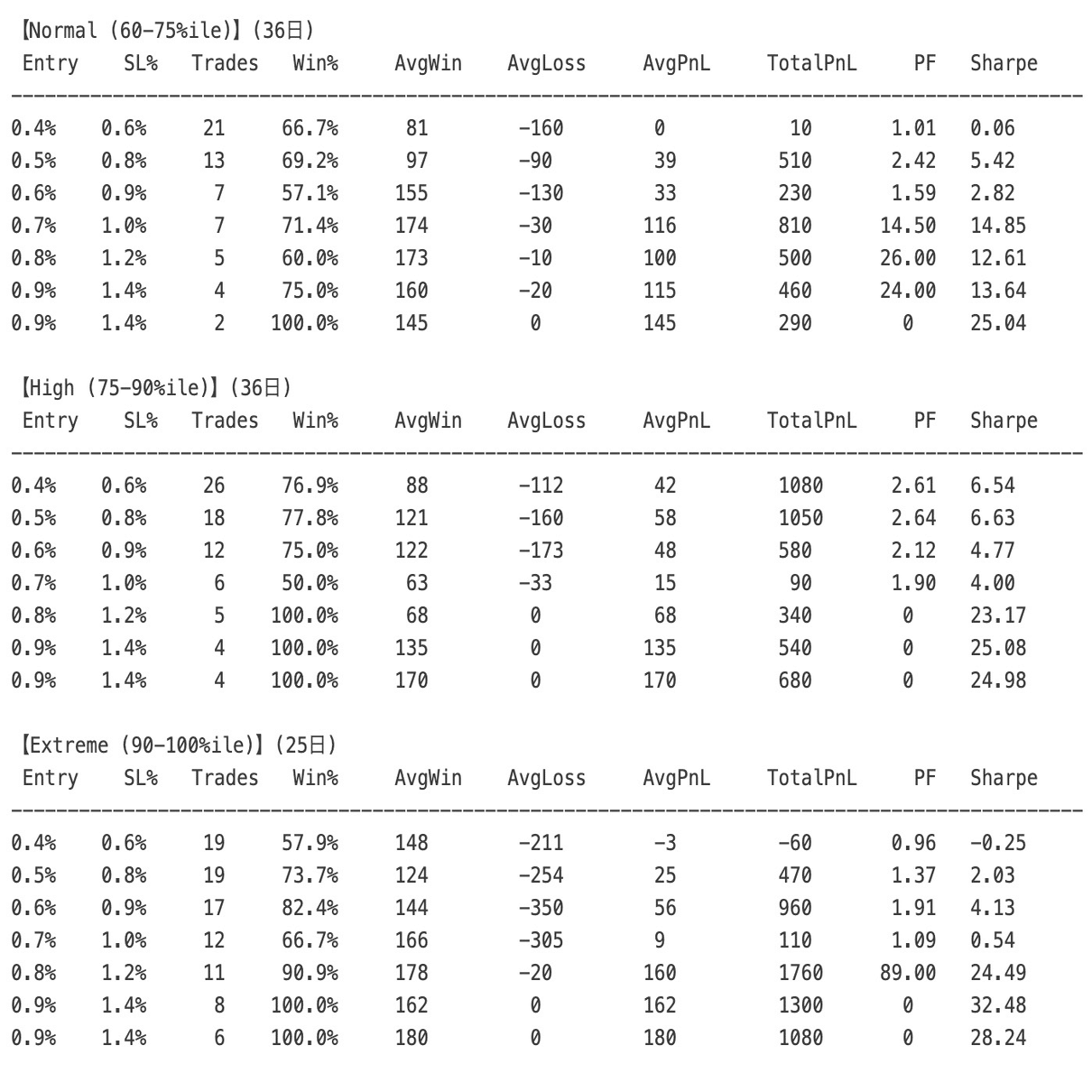 【Normal (60-75%ile)】(36日)

| Entry | SL% | Trades | Win% | AvgWin | AvgLoss | AvgPnL | TotalPnL | PF | Sharpe |
|---|---|---|---|---|---|---|---|---|---|
| 0.4% | 0.6% | 21 | 66.7% | 81 | -160 | 0 | 10 | 1.01 | 0.06 |
| 0.5% | 0.8% | 13 | 69.2% | 97 | -90 | 39 | 510 | 2.42 | 5.42 |
| 0.6% | 0.9% | 7 | 57.1% | 155 | -130 | 33 | 230 | 1.59 | 2.82 |
| 0.7% | 1.0% | 7 | 71.4% | 174 | -30 | 116 | 810 | 14.50 | 14.85 |
| 0.8% | 1.2% | 5 | 60.0% | 173 | -10 | 100 | 500 | 26.00 | 12.61 |
| 0.9% | 1.4% | 4 | 75.0% | 160 | -20 | 115 | 460 | 24.00 | 13.64 |
| 0.9% | 1.4% | 2 | 100.0% | 145 | 0 | 145 | 290 | 0 | 25.04 |

【High (75-90%ile)】(36日)

| Entry | SL% | Trades | Win% | AvgWin | AvgLoss | AvgPnL | TotalPnL | PF | Sharpe |
|---|---|---|---|---|---|---|---|---|---|
| 0.4% | 0.6% | 26 | 76.9% | 88 | -112 | 42 | 1080 | 2.61 | 6.54 |
| 0.5% | 0.8% | 18 | 77.8% | 121 | -160 | 58 | 1050 | 2.64 | 6.63 |
| 0.6% | 0.9% | 12 | 75.0% | 122 | -173 | 48 | 580 | 2.12 | 4.77 |
| 0.7% | 1.0% | 6 | 50.0% | 63 | -33 | 15 | 90 | 1.90 | 4.00 |
| 0.8% | 1.2% | 5 | 100.0% | 68 | 0 | 68 | 340 | 0 | 23.17 |
| 0.9% | 1.4% | 4 | 100.0% | 135 | 0 | 135 | 540 | 0 | 25.08 |
| 0.9% | 1.4% | 4 | 100.0% | 170 | 0 | 170 | 680 | 0 | 24.98 |

【Extreme (90-100%ile)】(25日)

| Entry | SL% | Trades | Win% | AvgWin | AvgLoss | AvgPnL | TotalPnL | PF | Sharpe |
|---|---|---|---|---|---|---|---|---|---|
| 0.4% | 0.6% | 19 | 57.9% | 148 | -211 | -3 | -60 | 0.96 | -0.25 |
| 0.5% | 0.8% | 19 | 73.7% | 124 | -254 | 25 | 470 | 1.37 | 2.03 |
| 0.6% | 0.9% | 17 | 82.4% | 144 | -350 | 56 | 960 | 1.91 | 4.13 |
| 0.7% | 1.0% | 12 | 66.7% | 166 | -305 | 9 | 110 | 1.09 | 0.54 |
| 0.8% | 1.2% | 11 | 90.9% | 178 | -20 | 160 | 1760 | 89.00 | 24.49 |
| 0.9% | 1.4% | 8 | 100.0% | 162 | 0 | 162 | 1300 | 0 | 32.48 |
| 0.9% | 1.4% | 6 | 100.0% | 180 | 0 | 180 | 1080 | 0 | 28.24 |